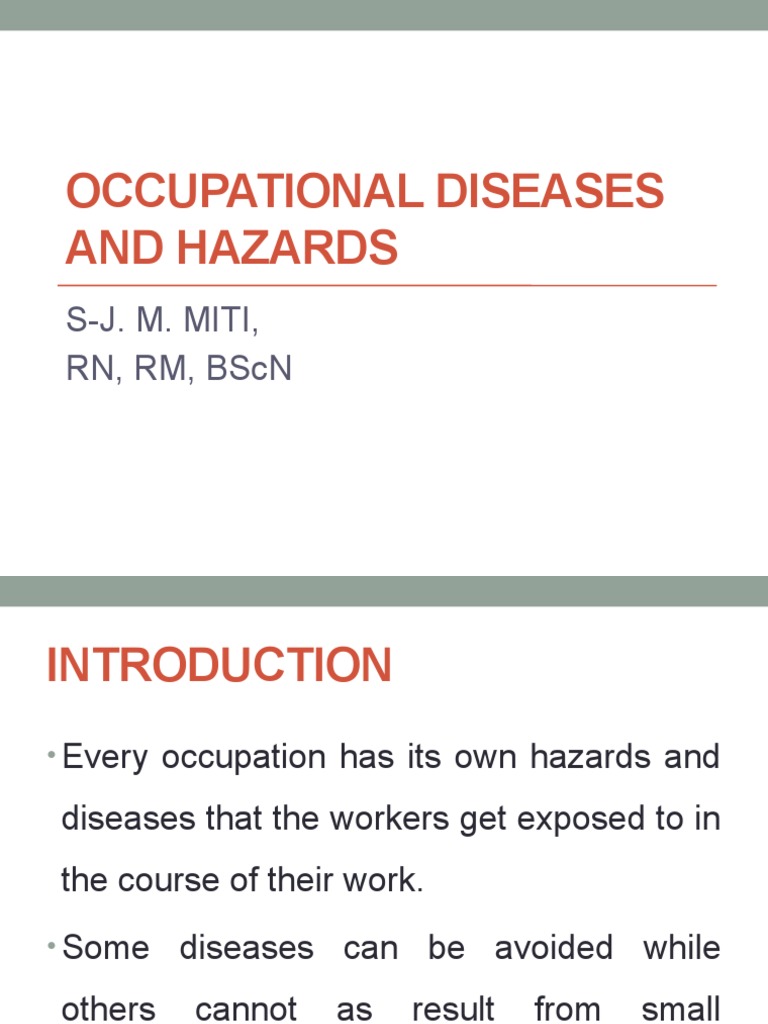 OCCUPATIONAL DISEASES AND HAZARDS

S-J. M. MITI,
RN, RM, BScN

INTRODUCTION

• Every occupation has its own hazards and diseases that the workers get exposed to in the course of their work.

• Some diseases can be avoided while others cannot as result from small